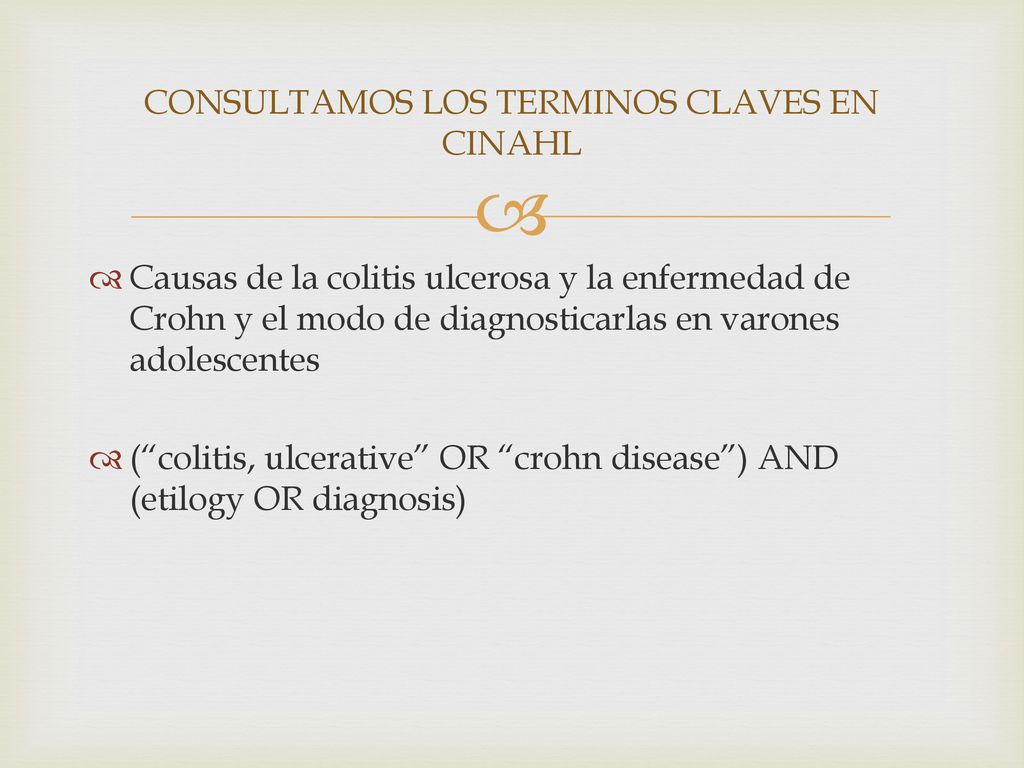 CONSULTAMOS LOS TERMINOS CLAVES EN CINAHL

Causas de la colitis ulcerosa y la enfermedad de Crohn y el modo de diagnosticarlas en varones adolescentes

(“colitis, ulcerative” OR “crohn disease”) AND (etilogy OR diagnosis)